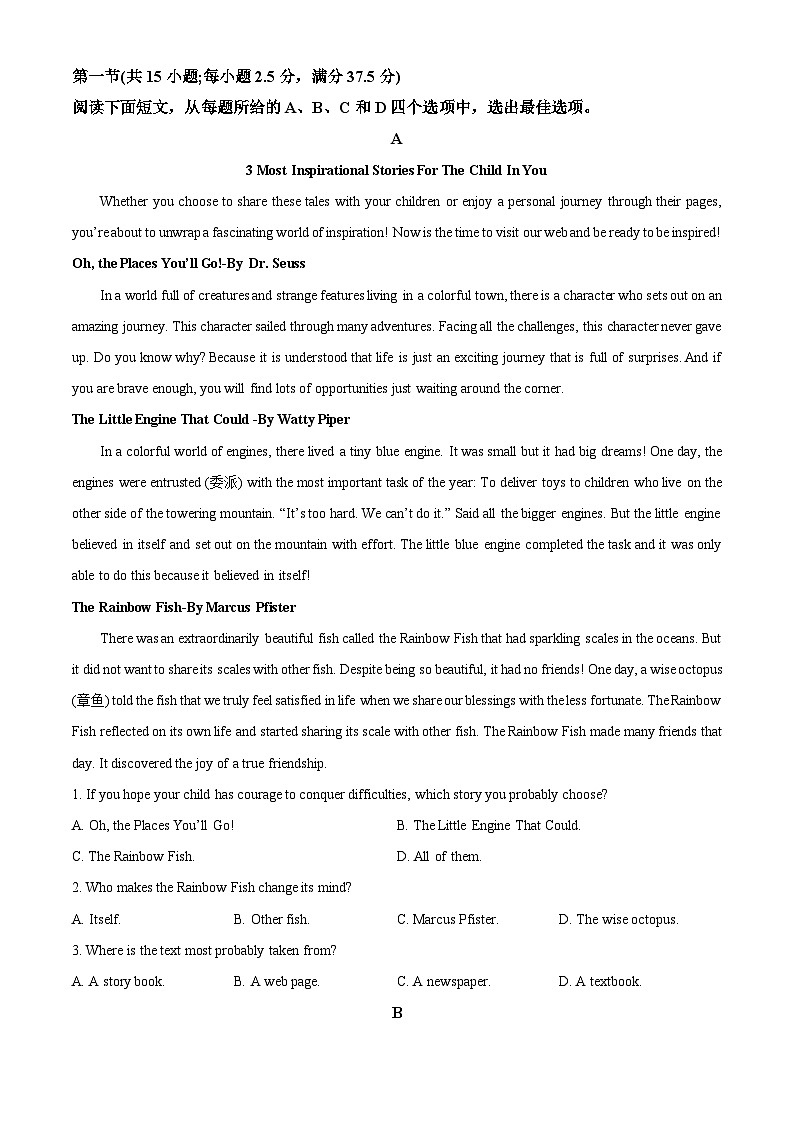 第一节(共 15 小题;每小题 2.5 分，满分 37.5 分)
阅读下面短文，从每题所给的 A、B、C 和 D 四个选项中，选出最佳选项。

A

3 Most Inspirational Stories For The Child In You

Whether you choose to share these tales with your children or enjoy a personal journey through their pages, you're about to unwrap a fascinating world of inspiration! Now is the time to visit our web and be ready to be inspired!

Oh, the Places You'll Go!-By Dr. Seuss

In a world full of creatures and strange features living in a colorful town, there is a character who sets out on an amazing journey. This character sailed through many adventures. Facing all the challenges, this character never gave up. Do you know why? Because it is understood that life is just an exciting journey that is full of surprises. And if you are brave enough, you will find lots of opportunities just waiting around the corner.

The Little Engine That Could -By Watty Piper

In a colorful world of engines, there lived a tiny blue engine. It was small but it had big dreams! One day, the engines were entrusted (委派) with the most important task of the year: To deliver toys to children who live on the other side of the towering mountain. "It's too hard. We can't do it." Said all the bigger engines. But the little engine believed in itself and set out on the mountain with effort. The little blue engine completed the task and it was only able to do this because it believed in itself!

The Rainbow Fish-By Marcus Pfister

There was an extraordinarily beautiful fish called the Rainbow Fish that had sparkling scales in the oceans. But it did not want to share its scales with other fish. Despite being so beautiful, it had no friends! One day, a wise octopus (章鱼) told the fish that we truly feel satisfied in life when we share our blessings with the less fortunate. The Rainbow Fish reflected on its own life and started sharing its scale with other fish. The Rainbow Fish made many friends that day. It discovered the joy of a true friendship.

1. If you hope your child has courage to conquer difficulties, which story you probably choose?
A. Oh, the Places You'll Go!
B. The Little Engine That Could.
C. The Rainbow Fish.
D. All of them.

2. Who makes the Rainbow Fish change its mind?
A. Itself.
B. Other fish.
C. Marcus Pfister.
D. The wise octopus.

3. Where is the text most probably taken from?
A. A story book.
B. A web page.
C. A newspaper.
D. A textbook.

B